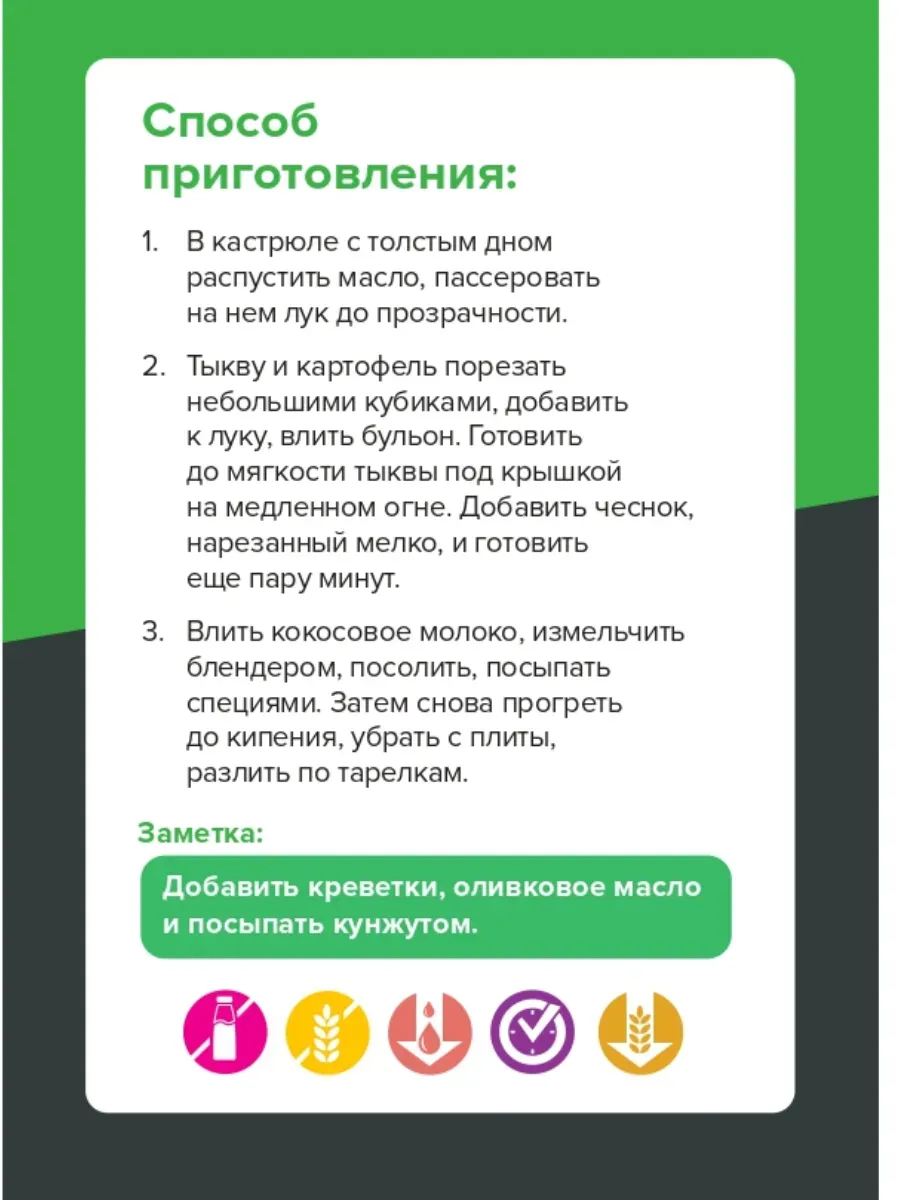 Способ приготовления:

1. В кастрюле с толстым дном распустить масло, пассеровать на нем лук до прозрачности.

2. Тыкву и картофель порезать небольшими кубиками, добавить к луку, влить бульон. Готовить до мягкости тыквы под крышкой на медленном огне. Добавить чеснок, нарезанный мелко, и готовить еще пару минут.

3. Влить кокосовое молоко, измельчить блендером, посолить, посыпать специями. Затем снова прогреть до кипения, убрать с плиты, разлить по тарелкам.

Заметка:

Добавить креветки, оливковое масло и посыпать кунжутом.